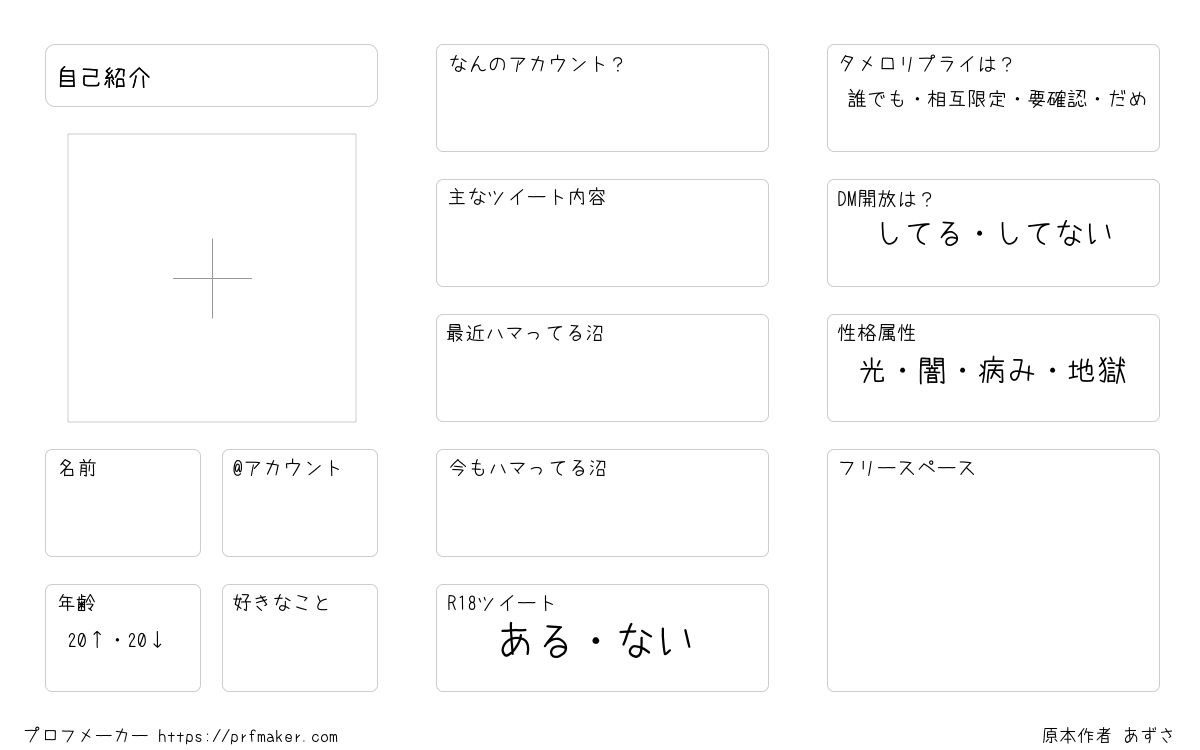 自己紹介

名前

@アカウント

年齢
20↑・20↓

好きなこと

なんのアカウント？

主なツイート内容

最近ハマってる沼

今もハマってる沼

R18ツイート
ある・ない

タメロリプライは？
誰でも・相互限定・要確認・だめ

DM開放は？
してる・してない

性格属性
光・闇・病み・地獄

フリースペース

プロフメーカー https://prfmaker.com

原本作者 あずさ